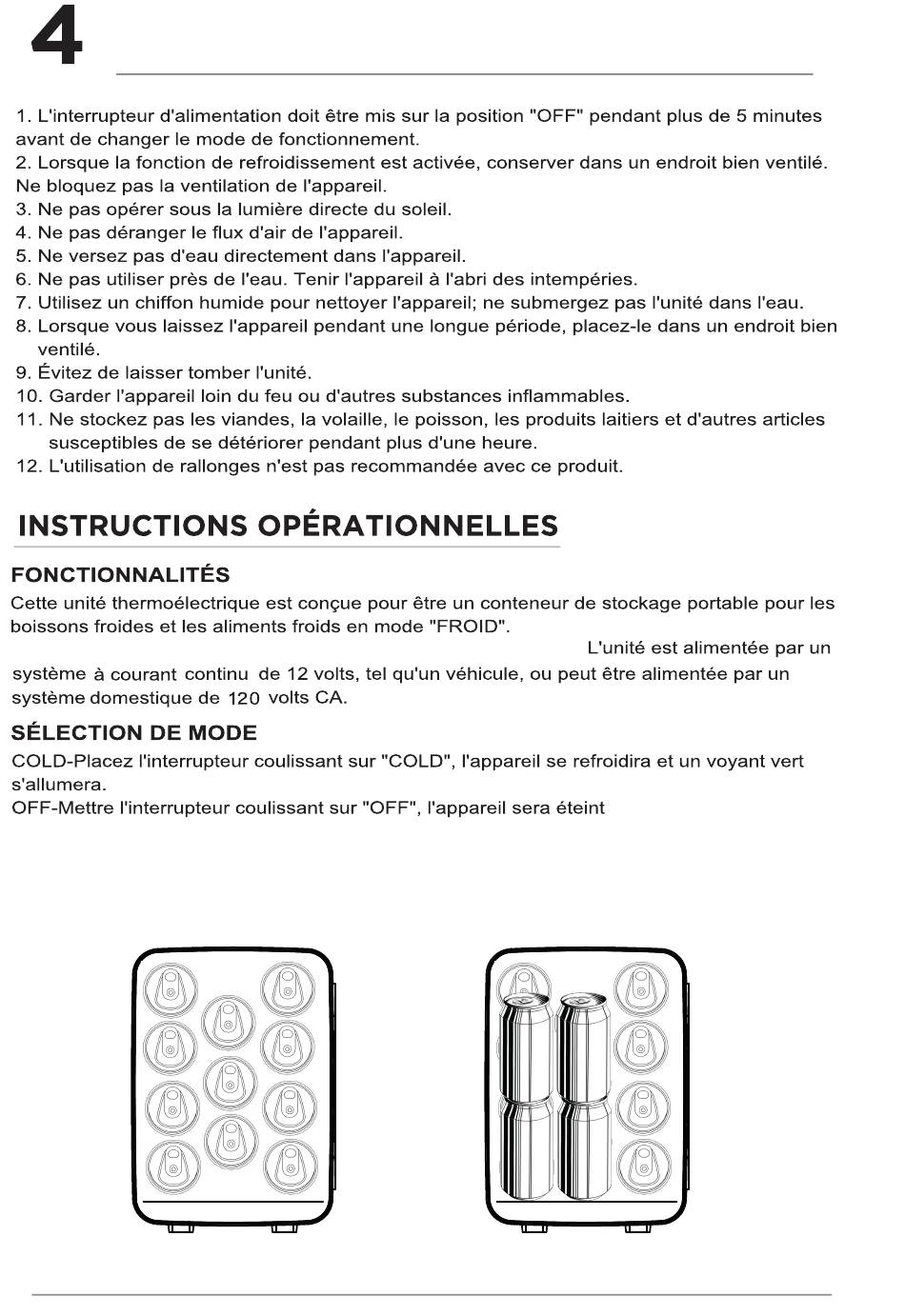 4

1. L'interrupteur d'alimentation doit être mis sur la position "OFF" pendant plus de 5 minutes avant de changer le mode de fonctionnement.
2. Lorsque la fonction de refroidissement est activée, conserver dans un endroit bien ventilé. Ne bloquez pas la ventilation de l'appareil.
3. Ne pas opérer sous la lumière directe du soleil.
4. Ne pas déranger le flux d'air de l'appareil.
5. Ne versez pas d'eau directement dans l'appareil.
6. Ne pas utiliser près de l'eau. Tenir l'appareil à l'abri des intempéries.
7. Utilisez un chiffon humide pour nettoyer l'appareil; ne submergez pas l'unité dans l'eau.
8. Lorsque vous laissez l'appareil pendant une longue période, placez-le dans un endroit bien ventilé.
9. Évitez de laisser tomber l'unité.
10. Garder l'appareil loin du feu ou d'autres substances inflammables.
11. Ne stockez pas les viandes, la volaille, le poisson, les produits laitiers et d'autres articles susceptibles de se détériorer pendant plus d'une heure.
12. L'utilisation de rallonges n'est pas recommandée avec ce produit.

INSTRUCTIONS OPÉRATIONNELLES

FONCTIONNALITÉS
Cette unité thermoélectrique est conçue pour être un conteneur de stockage portable pour les boissons froides et les aliments froids en mode "FROID". L'unité est alimentée par un système à courant continu de 12 volts, tel qu'un véhicule, ou peut être alimentée par un système domestique de 120 volts CA.

SÉLECTION DE MODE
COLD-Placez l'interrupteur coulissant sur "COLD", l'appareil se refroidira et un voyant vert s'allumera.
OFF-Mettre l'interrupteur coulissant sur "OFF", l'appareil sera éteint